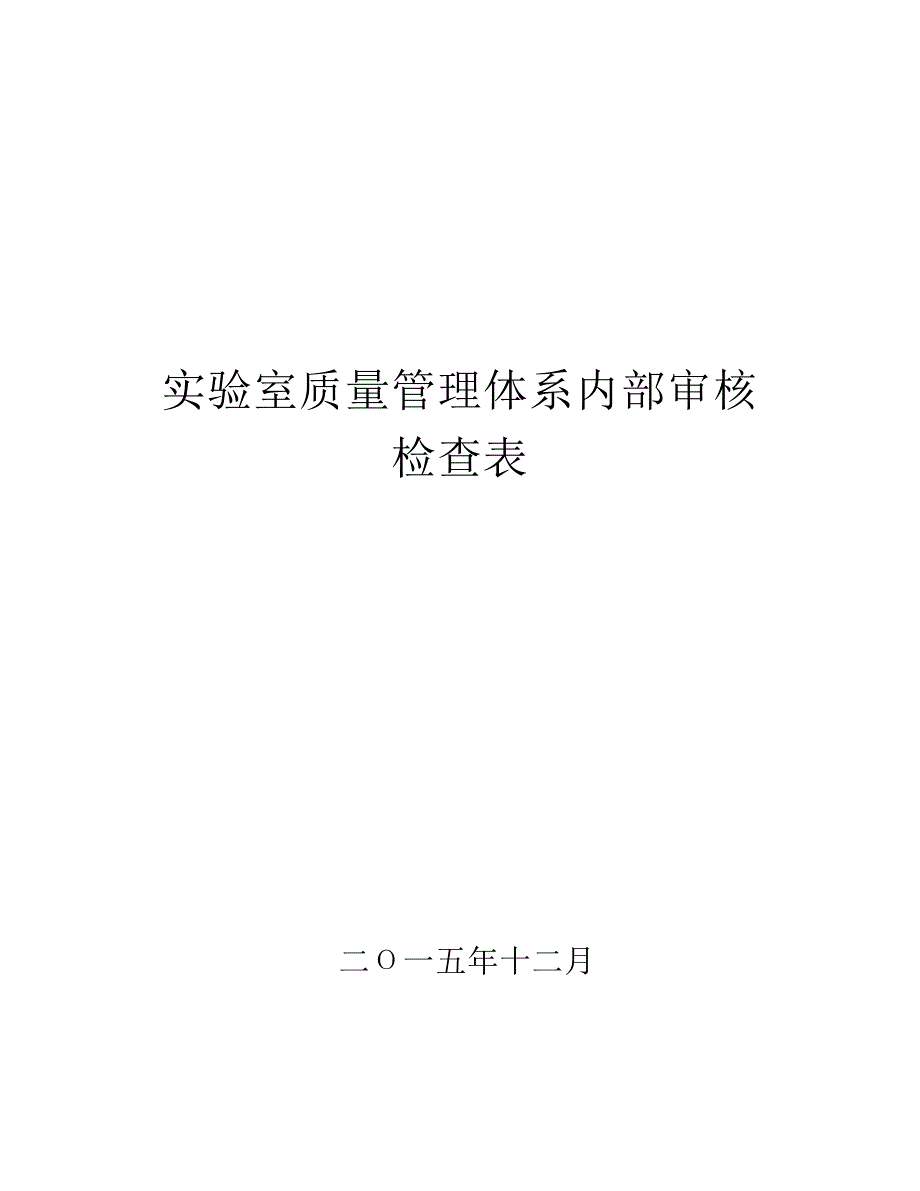 实验室质量管理体系内部审核
检查表

二〇一五年十二月